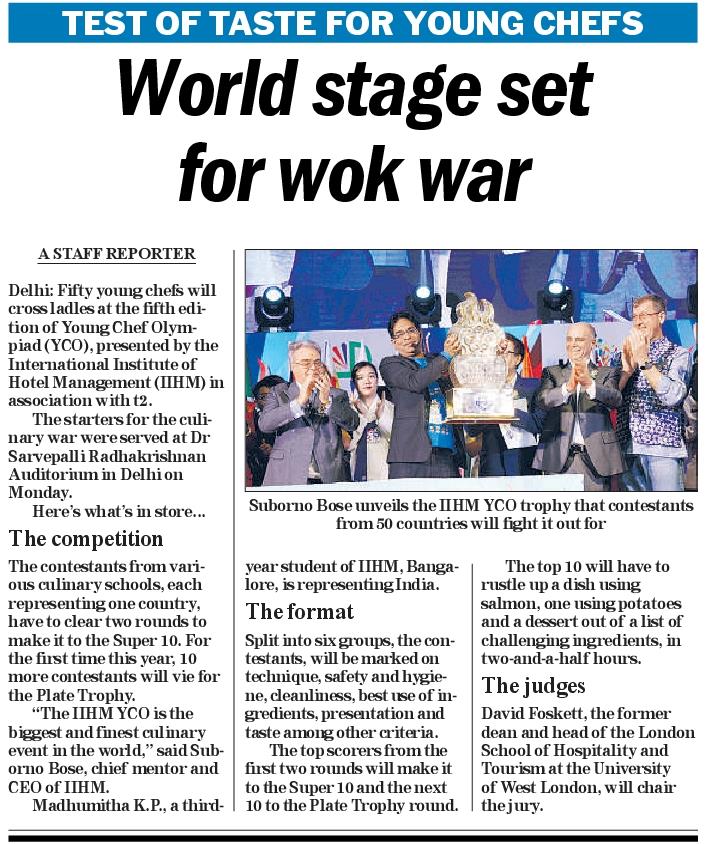 TEST OF TASTE FOR YOUNG CHEFS

World stage set for wok war

A STAFF REPORTER

Delhi: Fifty young chefs will cross ladles at the fifth edition of Young Chef Olympiad (YCO), presented by the International Institute of Hotel Management (IIHM) in association with t2.

The starters for the culinary war were served at Dr Sarvepalli Radhakrishnan Auditorium in Delhi on Monday.

Here's what's in store...

The competition

The contestants from various culinary schools, each representing one country, have to clear two rounds to make it to the Super 10. For the first time this year, 10 more contestants will vie for the Plate Trophy.

"The IIHM YCO is the biggest and finest culinary event in the world," said Suborno Bose, chief mentor and CEO of IIHM.

Madhumitha K.P., a third-year student of IIHM, Bangalore, is representing India.

The format

Split into six groups, the contestants, will be marked on technique, safety and hygiene, cleanliness, best use of ingredients, presentation and taste among other criteria.

The top scorers from the first two rounds will make it to the Super 10 and the next 10 to the Plate Trophy round.

The top 10 will have to rustle up a dish using salmon, one using potatoes and a dessert out of a list of challenging ingredients, in two-and-a-half hours.

The judges

David Foskett, the former dean and head of the London School of Hospitality and Tourism at the University of West London, will chair the jury.

Suborno Bose unveils the IIHM YCO trophy that contestants from 50 countries will fight it out for